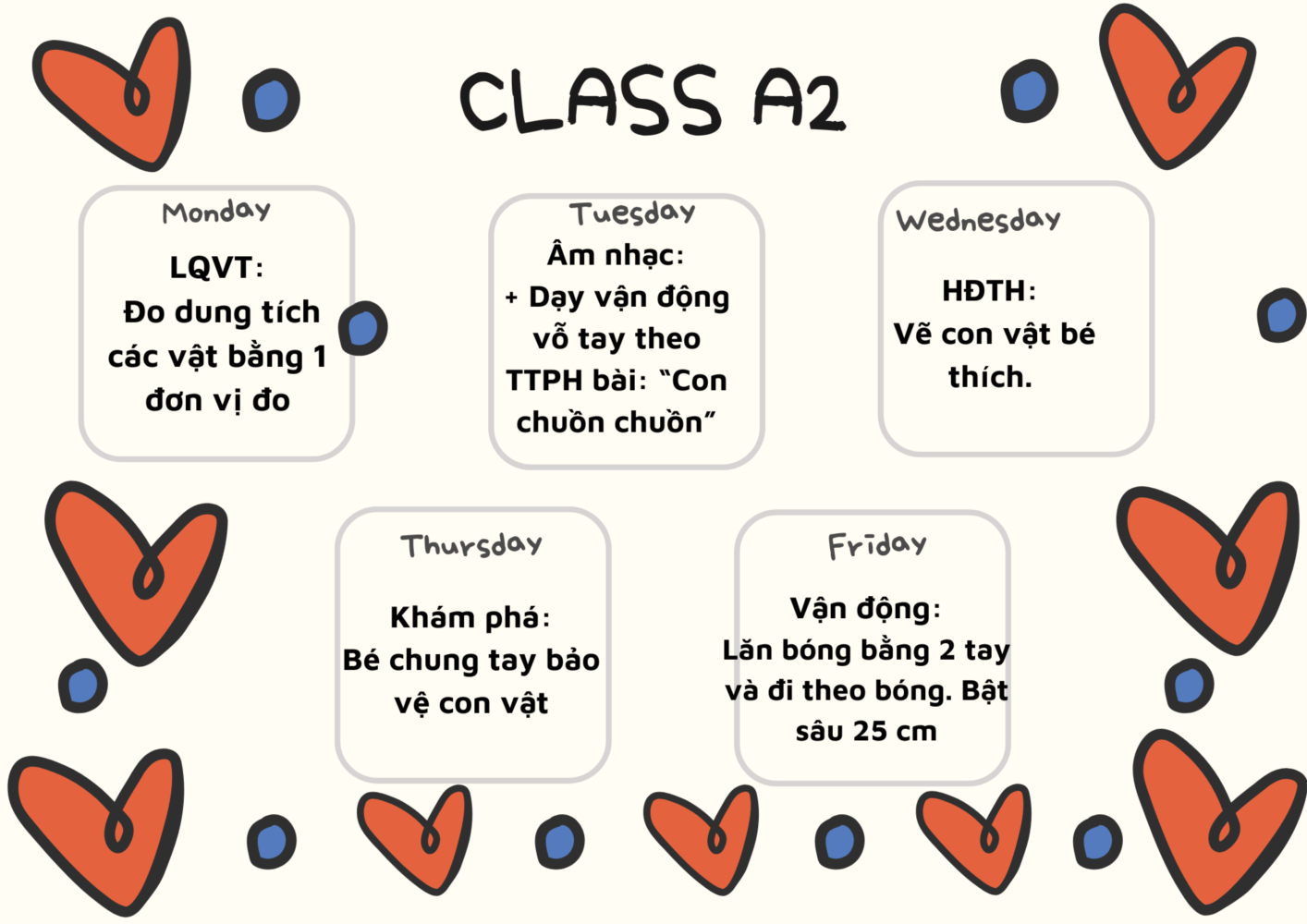 CLASS A2

Monday

LQVT:
Đo dung tích các vật bằng 1 đơn vị đo

Tuesday

Âm nhạc:
+ Dạy vận động vỗ tay theo TTPH bài: "Con chuồn chuồn"

Wednesday

HĐTH:
Vẽ con vật bé thích.

Thursday

Khám phá:
Bé chung tay bảo vệ con vật

Friday

Vận động:
Lăn bóng bằng 2 tay và đi theo bóng. Bật sâu 25 cm